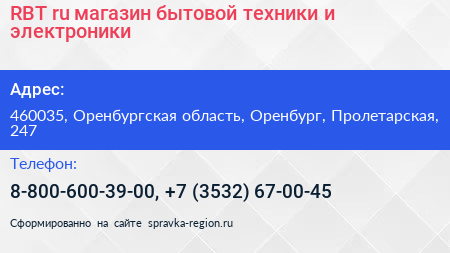 RBT ru магазин бытовой техники и электроники

Адрес:

460035, Оренбургская область, Оренбург, Пролетарская, 247

Телефон:

8-800-600-39-00, +7 (3532) 67-00-45

Сформированно на сайте spravka-region.ru